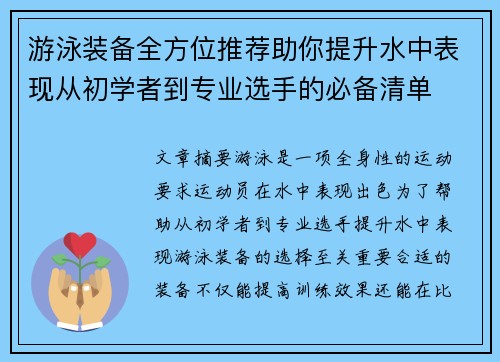 游泳装备全方位推荐助你提升水中表现从初学者到专业选手的必备清单

文章摘要游泳是一项全身性的运动要求运动员在水中表现出色为了帮助从初学者到专业选手提升水中表现游泳装备的选择至关重要合适的装备不仅能提高训练效果还能在比